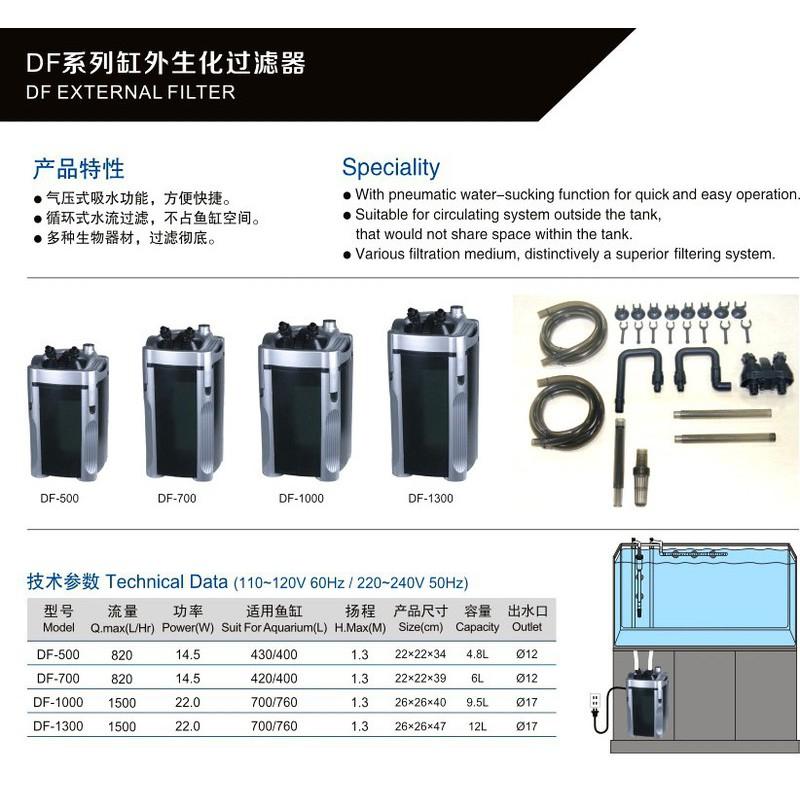 DF系列缸外生化过滤器
DF EXTERNAL FILTER

产品特性
● 气压式吸水功能，方便快捷。
● 循环式水流过滤，不占鱼缸空间。
● 多种生物器材，过滤彻底。

Speciality
● With pneumatic water–sucking function for quick and easy operation.
● Suitable for circulating system outside the tank, that would not share space within the tank.
● Various filtration medium, distinctively a superior filtering system.

DF-500
DF-700
DF-1000
DF-1300

技术参数 Technical Data (110~120V 60Hz / 220~240V 50Hz)

| 型号 Model | 流量 Q.max(L/Hr) | 功率 Power(W) | 适用鱼缸 Suit For Aquarium(L) | 扬程 H.Max(M) | 产品尺寸 Size(cm) | 容量 Capacity | 出水口 Outlet |
|---|---|---|---|---|---|---|---|
| DF-500 | 820 | 14.5 | 430/400 | 1.3 | 22×22×34 | 4.8L | Ø12 |
| DF-700 | 820 | 14.5 | 420/400 | 1.3 | 22×22×39 | 6L | Ø12 |
| DF-1000 | 1500 | 22.0 | 700/760 | 1.3 | 26×26×40 | 9.5L | Ø17 |
| DF-1300 | 1500 | 22.0 | 700/760 | 1.3 | 26×26×47 | 12L | Ø17 |